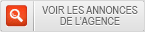 VOIR LES ANNONCES DE L'AGENCE